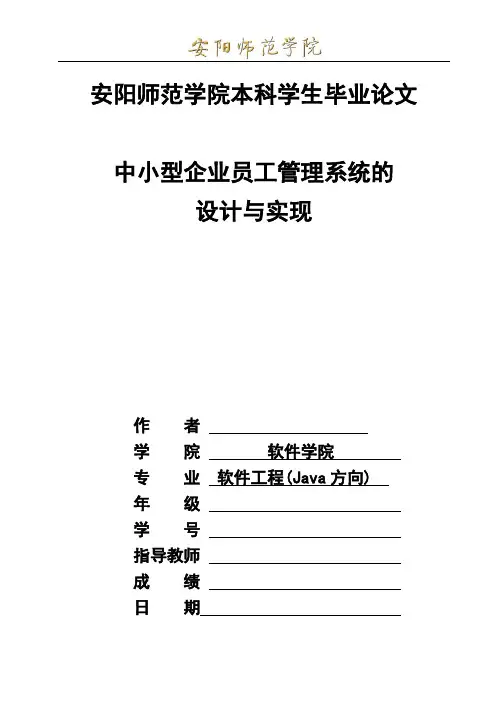 安阳师范学院

安阳师范学院本科学生毕业论文

中小型企业员工管理系统的
设计与实现

作　者
学　院　软件学院
专　业　软件工程(Java 方向)
年　级
学　号
指导教师
成　绩
日　期